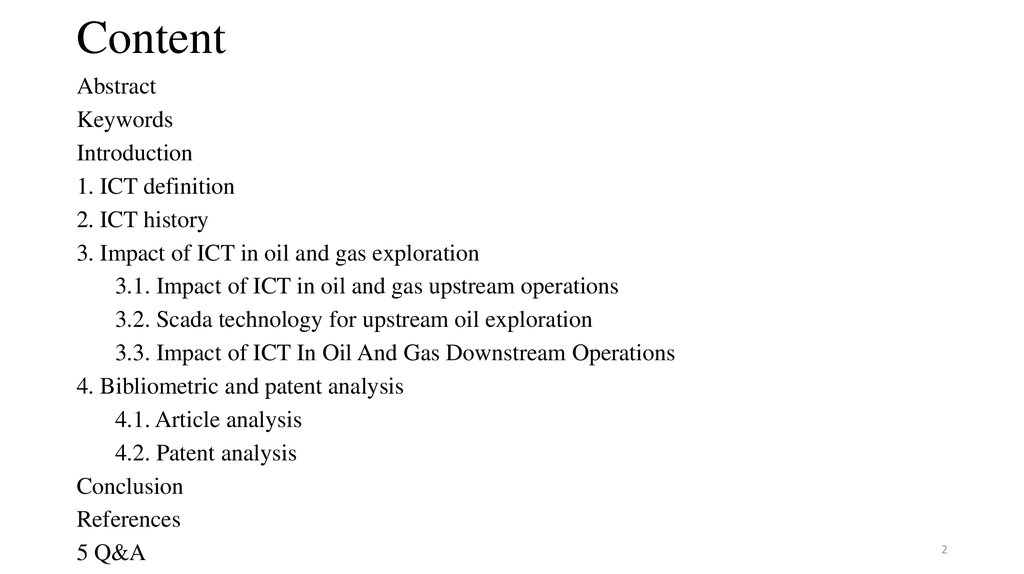 Content

Abstract
Keywords
Introduction
1. ICT definition
2. ICT history
3. Impact of ICT in oil and gas exploration
3.1. Impact of ICT in oil and gas upstream operations
3.2. Scada technology for upstream oil exploration
3.3. Impact of ICT In Oil And Gas Downstream Operations
4. Bibliometric and patent analysis
4.1. Article analysis
4.2. Patent analysis
Conclusion
References
5 Q&A

2